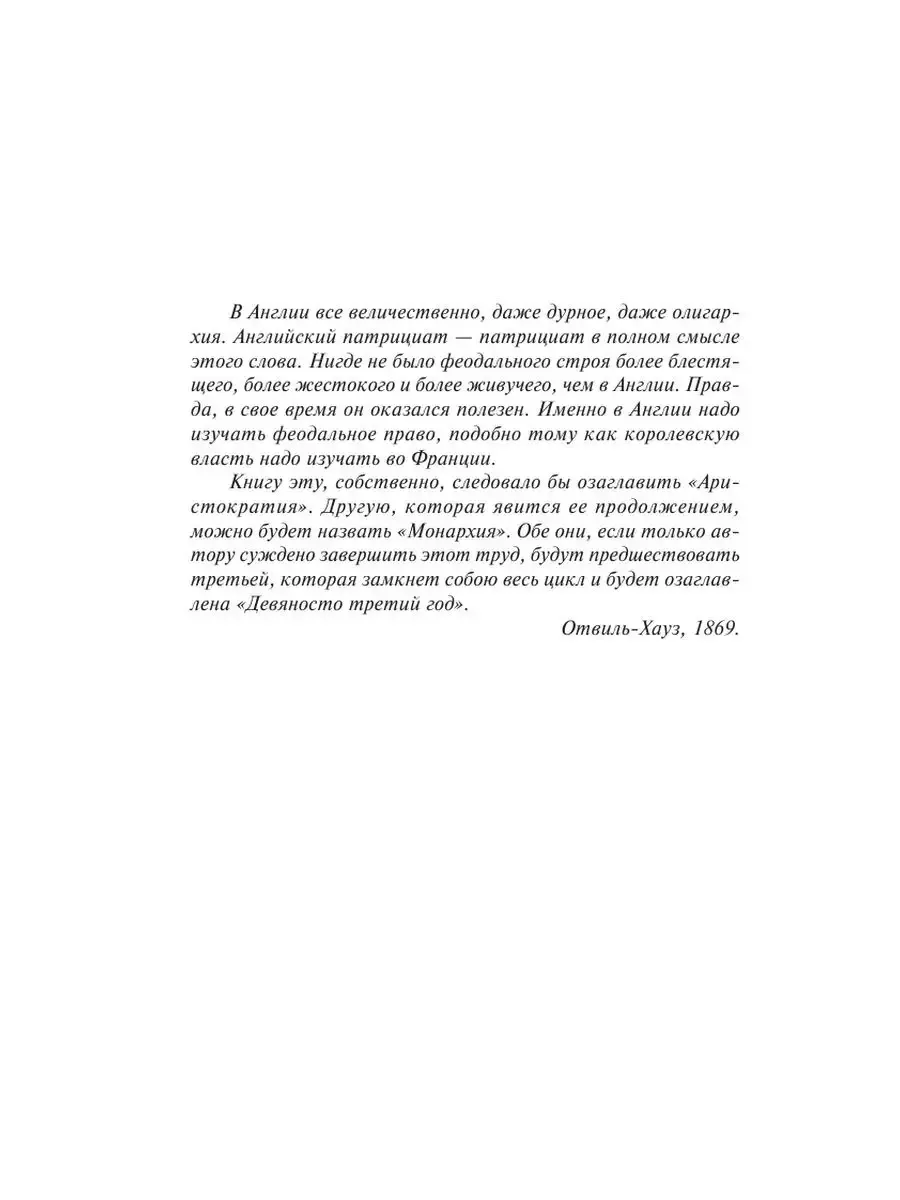 В Англии все величественно, даже дурное, даже олигархия. Английский патрициат — патрициат в полном смысле этого слова. Нигде не было феодального строя более блестящего, более жестокого и более живучего, чем в Англии. Правда, в свое время он оказался полезен. Именно в Англии надо изучать феодальное право, подобно тому как королевскую власть надо изучать во Франции.

Книгу эту, собственно, следовало бы озаглавить «Аристократия». Другую, которая явится ее продолжением, можно будет назвать «Монархия». Обе они, если только автору суждено завершить этот труд, будут предшествовать третьей, которая замкнет собою весь цикл и будет озаглавлена «Девяносто третий год».

Отвиль-Хауз, 1869.